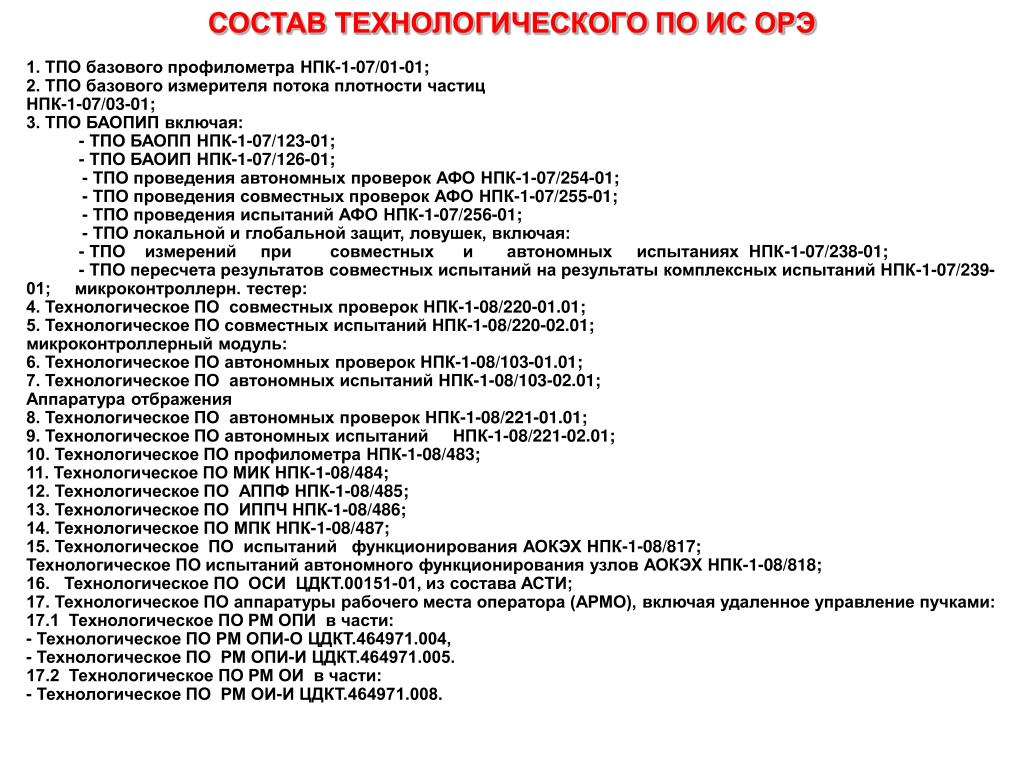 СОСТАВ ТЕХНОЛОГИЧЕСКОГО ПО ИС ОРЭ

1. ТПО базового профилометра НПК-1-07/01-01;
2. ТПО базового измерителя потока плотности частиц НПК-1-07/03-01;
3. ТПО БАОПИП включая:
- ТПО БАОПП НПК-1-07/123-01;
- ТПО БАОИП НПК-1-07/126-01;
- ТПО проведения автономных проверок АФО НПК-1-07/254-01;
- ТПО проведения совместных проверок АФО НПК-1-07/255-01;
- ТПО проведения испытаний АФО НПК-1-07/256-01;
- ТПО локальной и глобальной защит, ловушек, включая:
- ТПО измерений при совместных и автономных испытаниях НПК-1-07/238-01;
- ТПО пересчета результатов совместных испытаний на результаты комплексных испытаний НПК-1-07/239-01; микроконтроллерн. тестер:
4. Технологическое ПО совместных проверок НПК-1-08/220-01.01;
5. Технологическое ПО совместных испытаний НПК-1-08/220-02.01;
микроконтроллерный модуль:
6. Технологическое ПО автономных проверок НПК-1-08/103-01.01;
7. Технологическое ПО автономных испытаний НПК-1-08/103-02.01;
Аппаратура отбражения
8. Технологическое ПО автономных проверок НПК-1-08/221-01.01;
9. Технологическое ПО автономных испытаний НПК-1-08/221-02.01;
10. Технологическое ПО профилометра НПК-1-08/483;
11. Технологическое ПО МИК НПК-1-08/484;
12. Технологическое ПО АППФ НПК-1-08/485;
13. Технологическое ПО ИППЧ НПК-1-08/486;
14. Технологическое ПО МПК НПК-1-08/487;
15. Технологическое ПО испытаний функционирования АОКЭХ НПК-1-08/817;
Технологическое ПО испытаний автономного функционирования узлов АОКЭХ НПК-1-08/818;
16. Технологическое ПО ОСИ ЦДКТ.00151-01, из состава АСТИ;
17. Технологическое ПО аппаратуры рабочего места оператора (АРМО), включая удаленное управление пучками:
17.1 Технологическое ПО РМ ОПИ в части:
- Технологическое ПО РМ ОПИ-О ЦДКТ.464971.004,
- Технологическое ПО РМ ОПИ-И ЦДКТ.464971.005.
17.2 Технологическое ПО РМ ОИ в части:
- Технологическое ПО РМ ОИ-И ЦДКТ.464971.008.